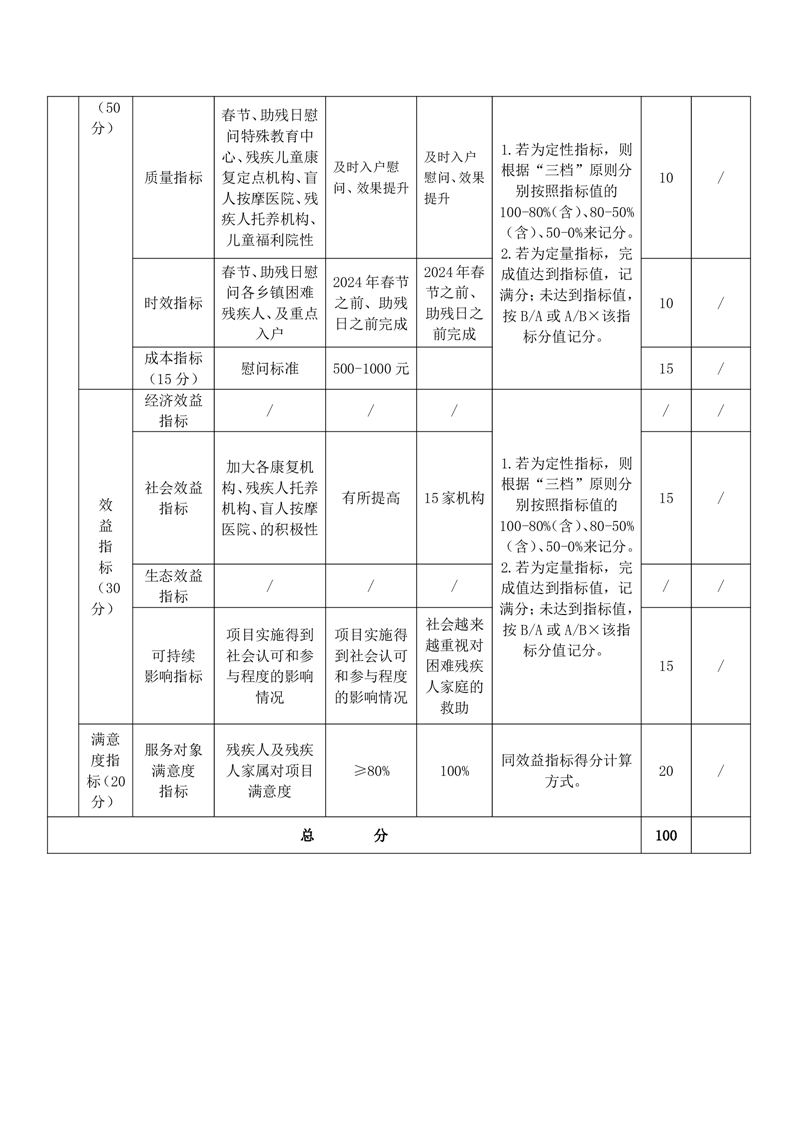 | | （50分） | 质量指标 | 春节、助残日慰问特殊教育中心、残疾儿童康复定点机构、盲人按摩医院、残疾人托养机构、儿童福利院性 | 及时入户慰问、效果提升 | 及时入户慰问、效果提升 | 1.若为定性指标，则根据“三档”原则分别按照指标值的100-80%（含）、80-50%（含）、50-0%来记分。2.若为定量指标，完成值达到指标值，记满分；未达到指标值，按B/A或A/B×该指标分值记分。 | 10 | / |
|---|---|---|---|---|---|---|---|---|
| | | 时效指标 | 春节、助残日慰问各乡镇困难残疾人、及重点入户 | 2024年春节之前、助残日之前完成 | 2024年春节之前、助残日之前完成 | | 10 | / |
| | | 成本指标（15分） | 慰问标准 | 500-1000元 | | | 15 | / |
| | 效益指标（30分） | 经济效益指标 | / | / | / | 1.若为定性指标，则根据“三档”原则分别按照指标值的100-80%（含）、80-50%（含）、50-0%来记分。2.若为定量指标，完成值达到指标值，记满分；未达到指标值，按B/A或A/B×该指标分值记分。 | / | / |
| | | 社会效益指标 | 加大各康复机构、残疾人托养机构、盲人按摩医院、的积极性 | 有所提高 | 15家机构 | | 15 | / |
| | | 生态效益指标 | / | / | / | | / | / |
| | | 可持续影响指标 | 项目实施得到社会认可和参与程度的影响情况 | 项目实施得到社会认可和参与程度的影响情况 | 社会越来越重视对困难残疾人家庭的救助 | | 15 | / |
| | 满意度指标（20分） | 服务对象满意度指标 | 残疾人及残疾人家属对项目满意度 | ≥80% | 100% | 同效益指标得分计算方式。 | 20 | / |
| 总　　分 | | | | | | | 100 | |